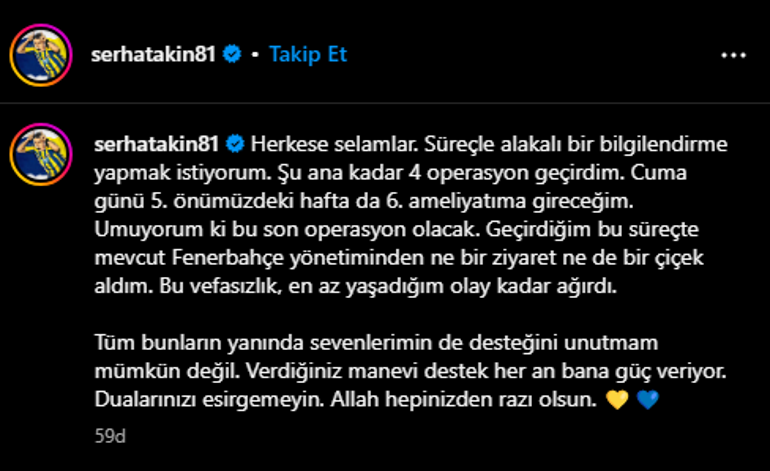 serhatakin81 • Takip Et

serhatakin81 Herkese selamlar. Süreçle alakalı bir bilgilendirme yapmak istiyorum. Şu ana kadar 4 operasyon geçirdim. Cuma günü 5. önümüzdeki hafta da 6. ameliyatıma gireceğim. Umuyorum ki bu son operasyon olacak. Geçirdiğim bu süreçte mevcut Fenerbahçe yönetiminden ne bir ziyaret ne de bir çiçek aldım. Bu vefasızlık, en az yaşadığım olay kadar ağırdı.

Tüm bunların yanında sevenlerimin de desteğini unutmam mümkün değil. Verdiğiniz manevi destek her an bana güç veriyor. Dualarınızı esirgemeyin. Allah hepinizden razı olsun. 💛 💙

59d